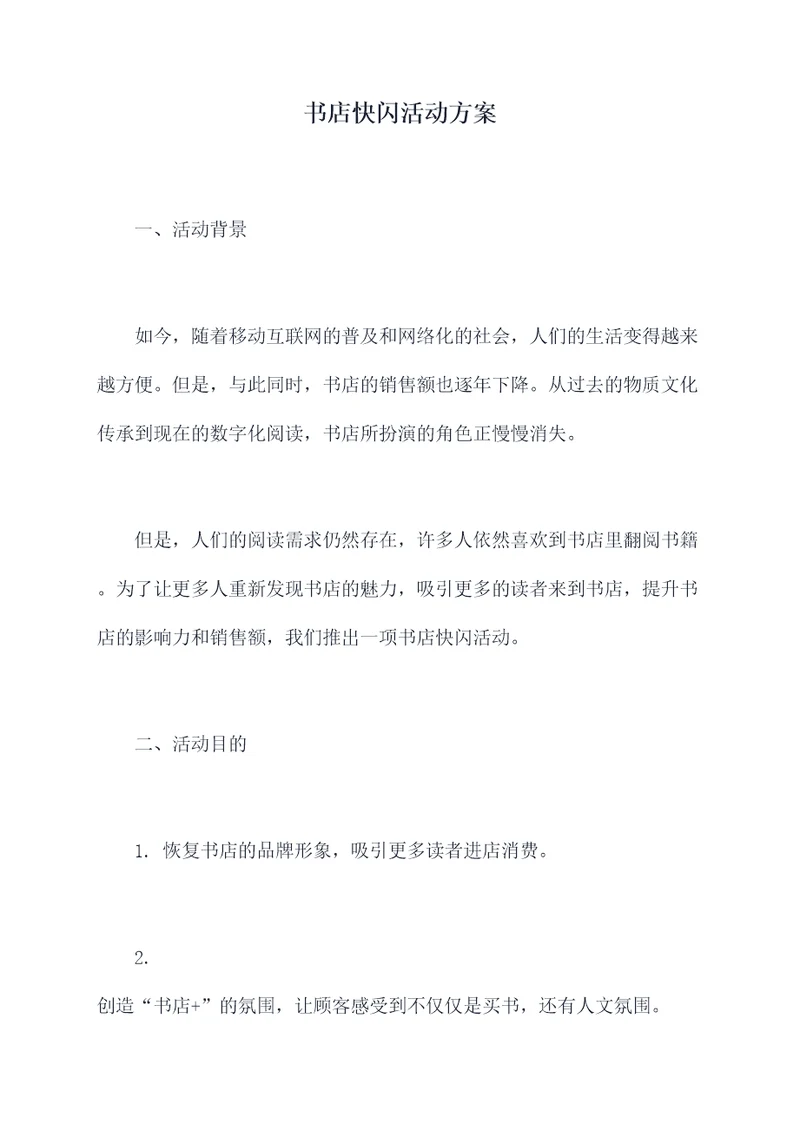 书店快闪活动方案

一、活动背景

如今，随着移动互联网的普及和网络化的社会，人们的生活变得越来越方便。但是，与此同时，书店的销售额也逐年下降。从过去的物质文化传承到现在的数字化阅读，书店所扮演的角色正慢慢消失。

但是，人们的阅读需求仍然存在，许多人依然喜欢到书店里翻阅书籍。为了让更多人重新发现书店的魅力，吸引更多的读者来到书店，提升书店的影响力和销售额，我们推出一项书店快闪活动。

二、活动目的

1. 恢复书店的品牌形象，吸引更多读者进店消费。

2.
创造“书店+”的氛围，让顾客感受到不仅仅是买书，还有人文氛围。